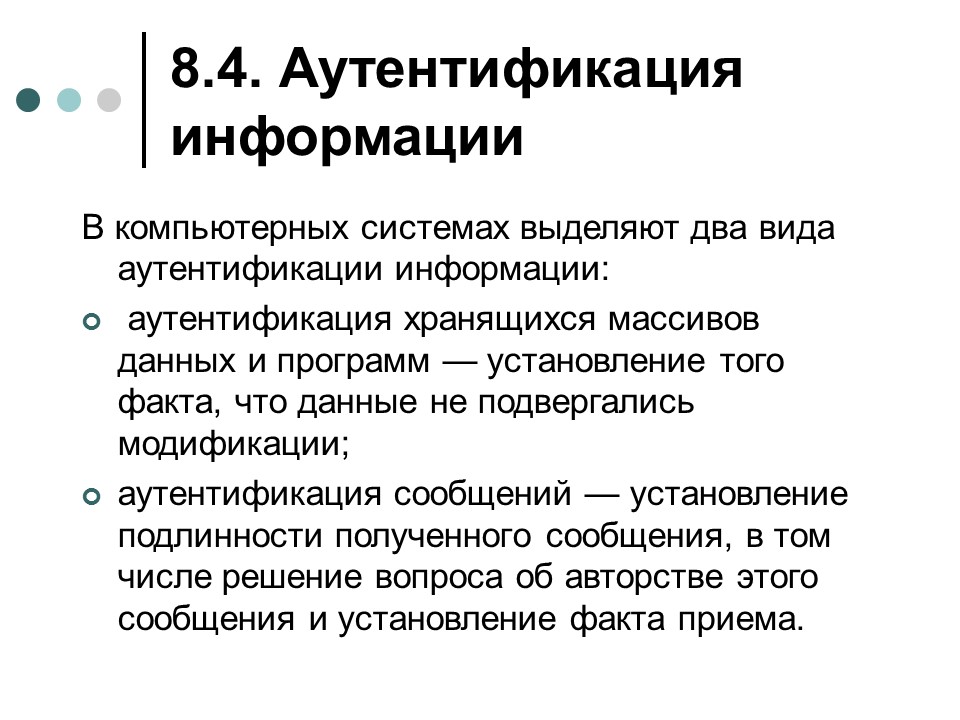 8.4. Аутентификация информации

В компьютерных системах выделяют два вида аутентификации информации:

аутентификация хранящихся массивов данных и программ — установление того факта, что данные не подвергались модификации;

аутентификация сообщений — установление подлинности полученного сообщения, в том числе решение вопроса об авторстве этого сообщения и установление факта приема.